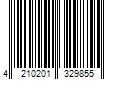 4 210201 329855